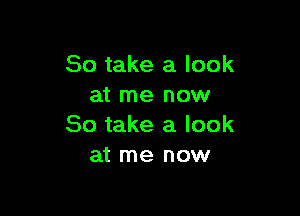 So take a look
at me now
So take a look
at me now